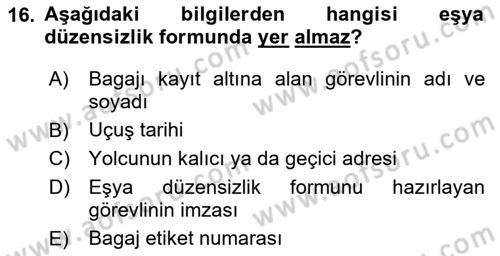 16. Aşağıdaki bilgilerden hangisi eşya düzensizlik formunda yer almaz?

A) Bagajı kayıt altına alan görevlinin adı ve soyadı
B) Uçuş tarihi
C) Yolcunun kalıcı ya da geçici adresi
D) Eşya düzensizlik formunu hazırlayan görevlinin imzası
E) Bagaj etiket numarası

www.aofsoru.com